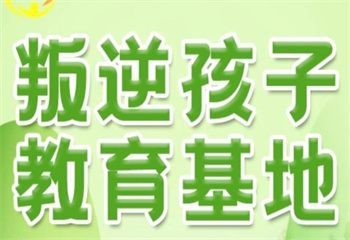 叛逆孩子
教育基地